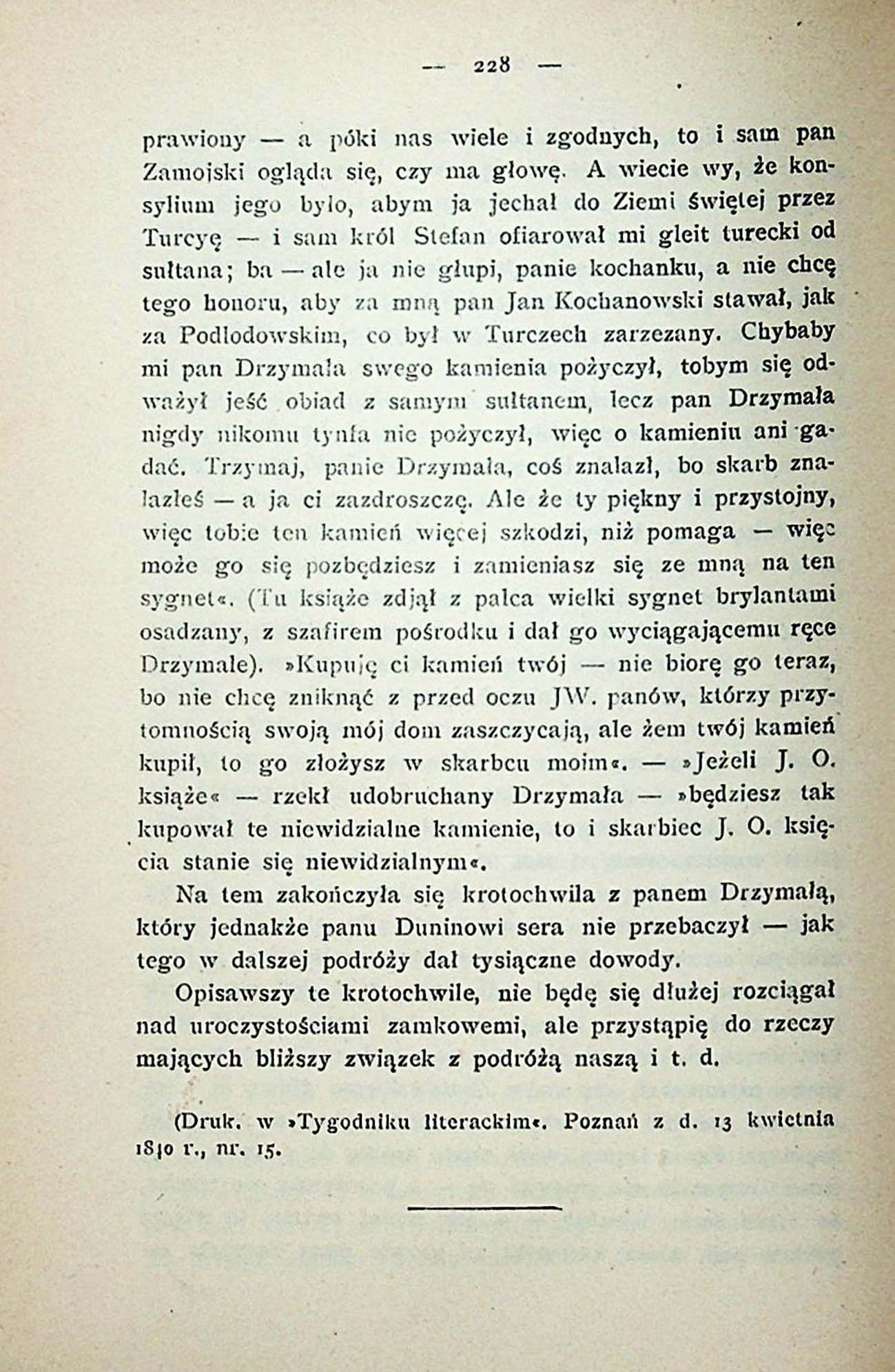 — 228 —

prawiony — a póki nas wiele i zgodnych, to i sam pan Zamojski ogląda się, czy ma głowę. A wiecie wy, że konsylium jego było, abym ja jechał do Ziemi Świętej przez Turcyę — i sam król Stefan ofiarował mi gleit turecki od sułtana; ba — ale ja nie głupi, panie kochanku, a nie chcę tego honoru, aby za mną pan Jan Kochanowski stawał, jak za Podlodowskim, co był w Turczech zarzezany. Chybaby mi pan Drzymała swego kamienia pożyczył, tobym się odważył jeść obiad z samym sułtanem, lecz pan Drzymała nigdy nikomu tynfa nie pożyczył, więc o kamieniu ani gadać. Trzymaj, panie Drzymała, coś znalazł, bo skarb znalazłeś — a ja ci zazdroszczę. Ale że ty piękny i przystojny, więc tobie ten kamień więcej szkodzi, niż pomaga — więc może go się pozbędziesz i zamieniasz się ze mną na ten sygnet«. (Tu książe zdjął z palca wielki sygnet brylantami osadzany, z szafirem pośrodku i dał go wyciągającemu ręce Drzymale). »Kupuję ci kamień twój — nie biorę go teraz, bo nie chcę zniknąć z przed oczu JW. panów, którzy przytomnością swoją mój dom zaszczycają, ale żem twój kamień kupił, to go złożysz w skarbcu moim«. — »Jeżeli J. O. książe« — rzekł udobruchany Drzymała — »będziesz tak kupował te niewidzialne kamienie, to i skarbiec J. O. księcia stanie się niewidzialnym«.

Na tem zakończyła się krotochwila z panem Drzymałą, który jednakże panu Duninowi sera nie przebaczył — jak tego w dalszej podróży dał tysiączne dowody.

Opisawszy te krotochwile, nie będę się dłużej rozciągał nad uroczystościami zamkowemi, ale przystąpię do rzeczy mających bliższy związek z podróżą naszą i t. d.

(Druk. w »Tygodniku literackim«. Poznań z d. 13 kwietnia 1840 r., nr. 15.